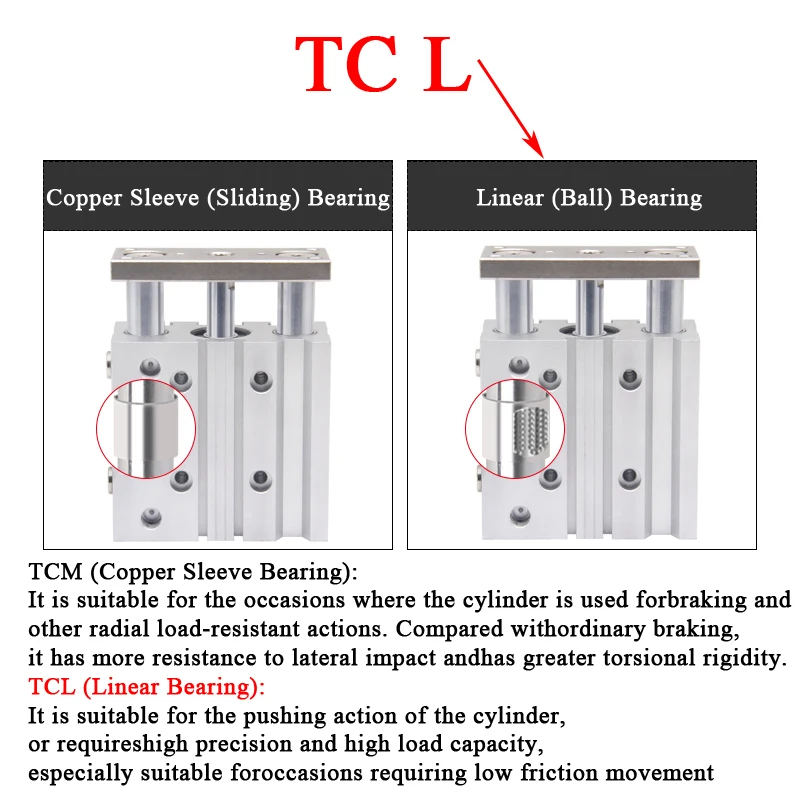 TC L

Copper Sleeve (Sliding) Bearing

Linear (Ball) Bearing

TCM (Copper Sleeve Bearing):
It is suitable for the occasions where the cylinder is used forbraking and other radial load-resistant actions. Compared withordinary braking, it has more resistance to lateral impact andhas greater torsional rigidity.
TCL (Linear Bearing):
It is suitable for the pushing action of the cylinder, or requireshigh precision and high load capacity, especially suitable foroccasions requiring low friction movement